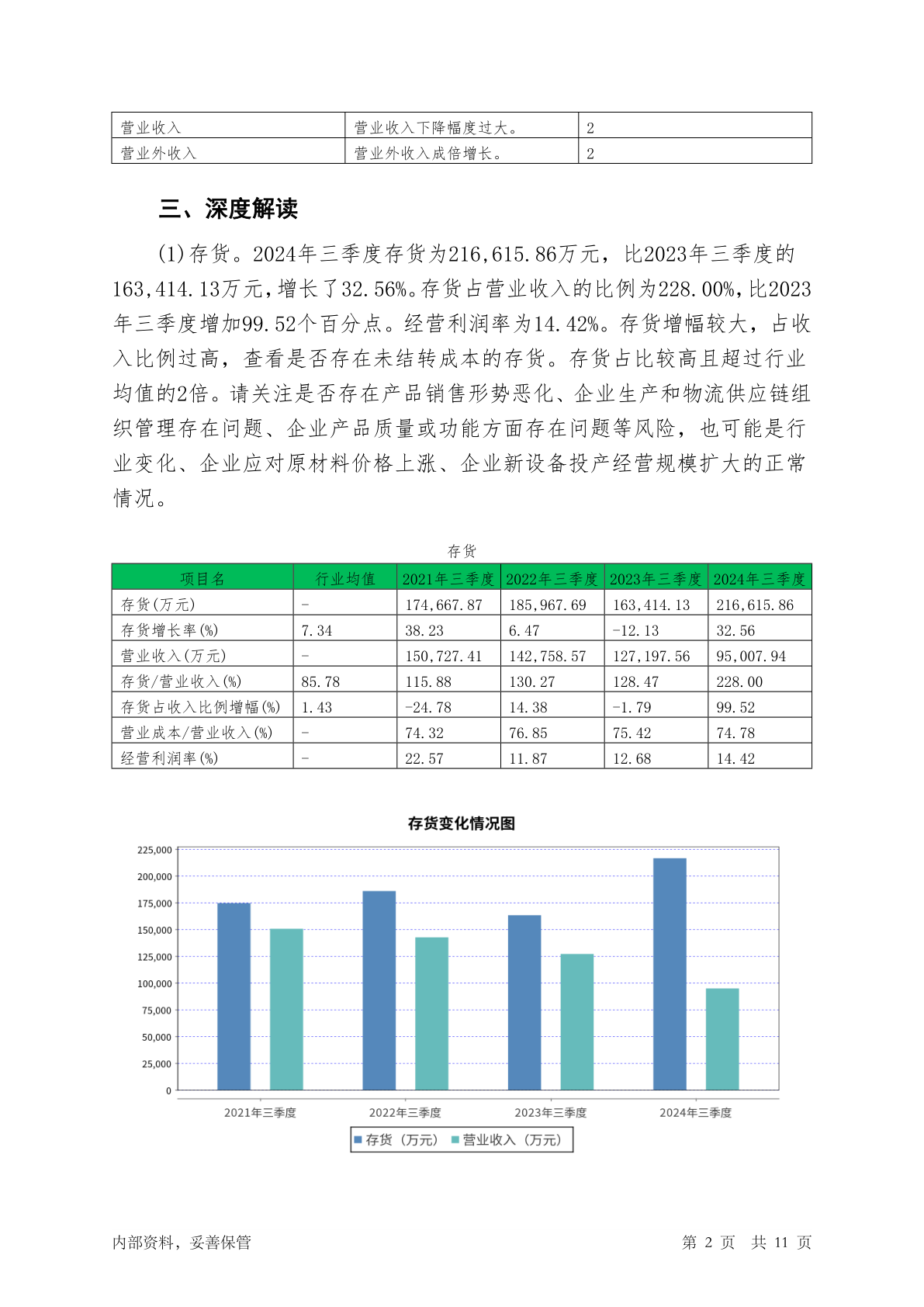 | 营业收入 | 营业收入下降幅度过大。 | 2 |
|---|---|---|
| 营业外收入 | 营业外收入成倍增长。 | 2 |

三、深度解读

(1)存货。2024年三季度存货为216,615.86万元，比2023年三季度的163,414.13万元，增长了32.56%。存货占营业收入的比例为228.00%，比2023年三季度增加99.52个百分点。经营利润率为14.42%。存货增幅较大，占收入比例过高，查看是否存在未结转成本的存货。存货占比较高且超过行业均值的2倍。请关注是否存在产品销售形势恶化、企业生产和物流供应链组织管理存在问题、企业产品质量或功能方面存在问题等风险，也可能是行业变化、企业应对原材料价格上涨、企业新设备投产经营规模扩大的正常情况。

存货

| 项目名 | 行业均值 | 2021年三季度 | 2022年三季度 | 2023年三季度 | 2024年三季度 |
|---|---|---|---|---|---|
| 存货(万元) | - | 174,667.87 | 185,967.69 | 163,414.13 | 216,615.86 |
| 存货增长率(%) | 7.34 | 38.23 | 6.47 | -12.13 | 32.56 |
| 营业收入(万元) | - | 150,727.41 | 142,758.57 | 127,197.56 | 95,007.94 |
| 存货/营业收入(%) | 85.78 | 115.88 | 130.27 | 128.47 | 228.00 |
| 存货占收入比例增幅(%) | 1.43 | -24.78 | 14.38 | -1.79 | 99.52 |
| 营业成本/营业收入(%) | - | 74.32 | 76.85 | 75.42 | 74.78 |
| 经营利润率(%) | - | 22.57 | 11.87 | 12.68 | 14.42 |

存货变化情况图

225,000
200,000
175,000
150,000
125,000
100,000
75,000
50,000
25,000
0

2021年三季度 2022年三季度 2023年三季度 2024年三季度

存货（万元） 营业收入（万元）

内部资料，妥善保管 第 2 页 共 11 页